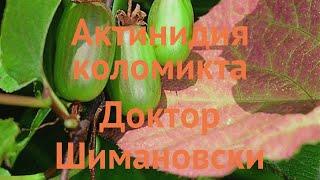 Актинидия коломикта

Доктор Шимановски